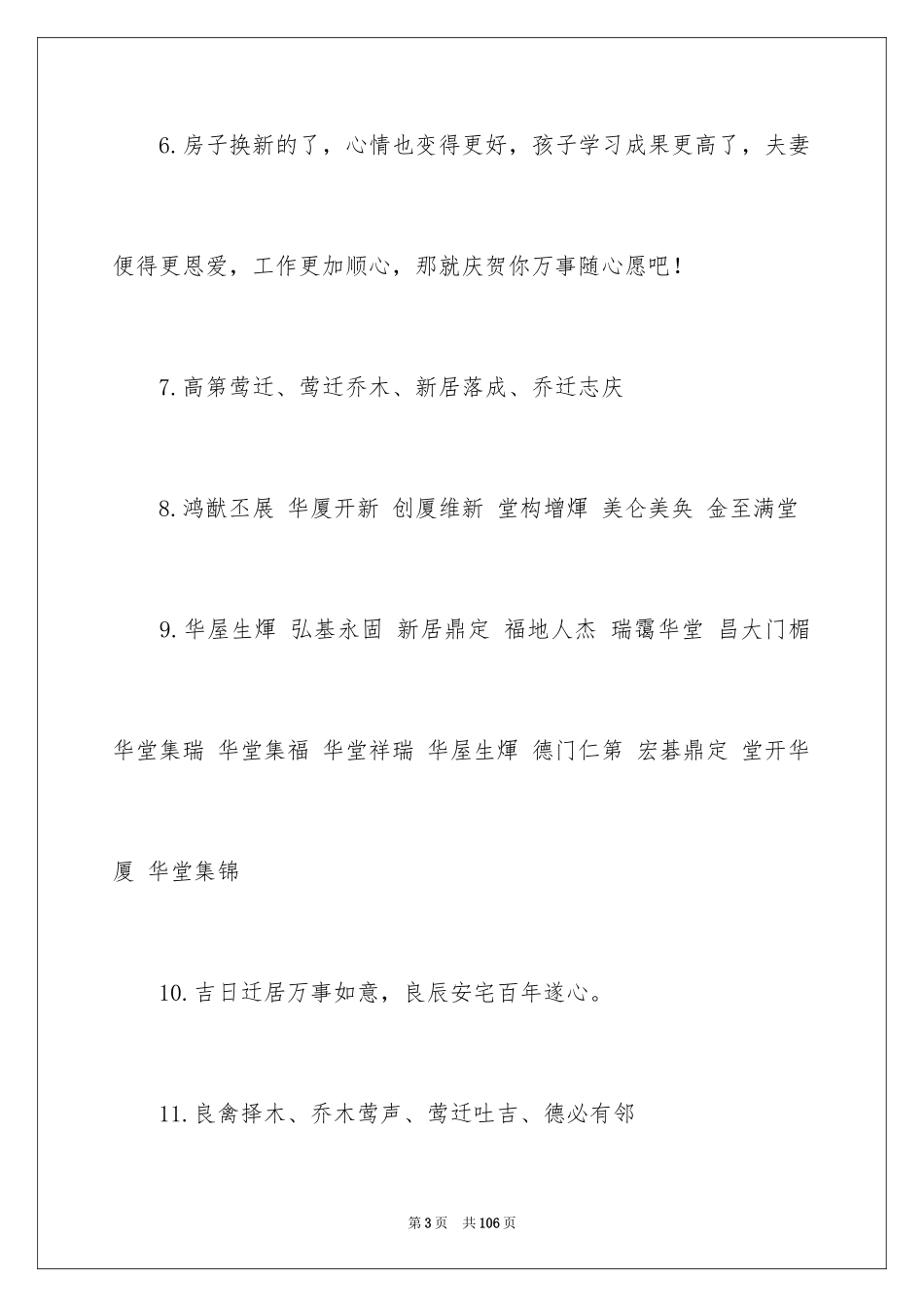 6.房子换新的了，心情也变得更好，孩子学习成果更高了，夫妻便得更恩爱，工作更加顺心，那就庆贺你万事随心愿吧！

7.高第莺迁、莺迁乔木、新居落成、乔迁志庆

8.鸿猷丕展 华厦开新 创厦维新 堂构增煇 美仑美奂 金至满堂

9.华屋生煇 弘基永固 新居鼎定 福地人杰 瑞霭华堂 昌大门楣 华堂集瑞 华堂集福 华堂祥瑞 华屋生煇 德门仁第 宏碁鼎定 堂开华厦 华堂集锦

10.吉日迁居万事如意，良辰安宅百年遂心。

11.良禽择木、乔木莺声、莺迁吐吉、德必有邻

第3页 共106页